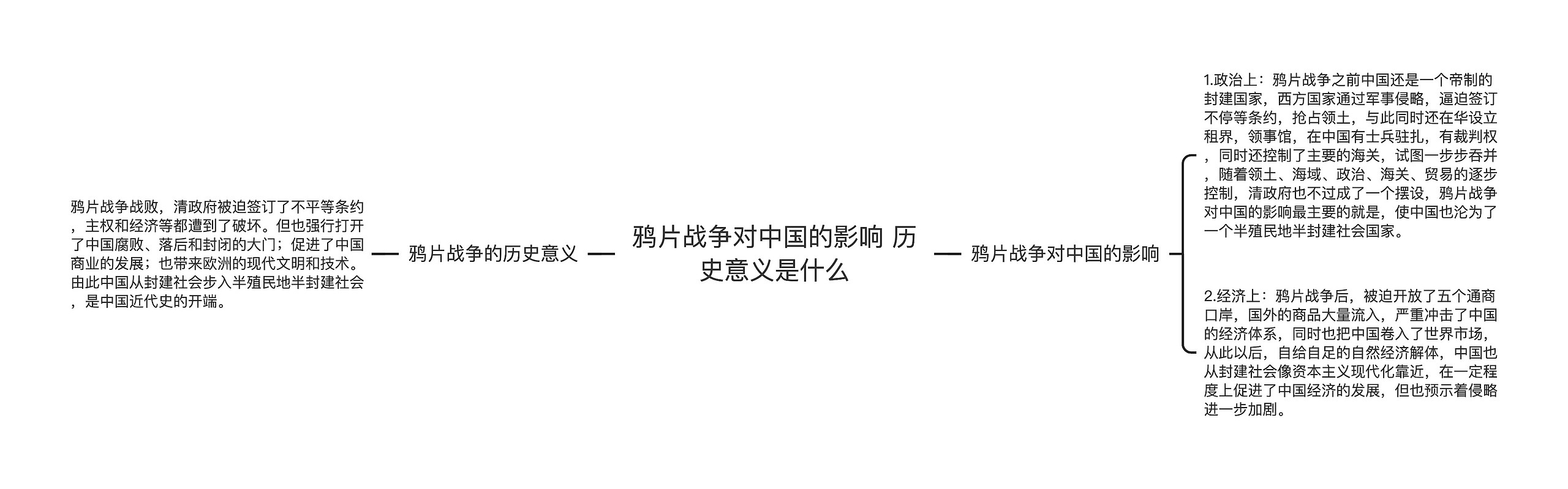 鸦片战争对中国的影响 历史意义是什么

鸦片战争的历史意义

鸦片战争战败，清政府被迫签订了不平等条约，主权和经济等都遭到了破坏。但也强行打开了中国腐败、落后和封闭的大门；促进了中国商业的发展；也带来欧洲的现代文明和技术。由此中国从封建社会步入半殖民地半封建社会，是中国近代史的开端。

鸦片战争对中国的影响

1.政治上：鸦片战争之前中国还是一个帝制的封建国家，西方国家通过军事侵略，逼迫签订不停等条约，抢占领土，与此同时还在华设立租界，领事馆，在中国有士兵驻扎，有裁判权，同时还控制了主要的海关，试图一步步吞并，随着领土、海域、政治、海关、贸易的逐步控制，清政府也不过成了一个摆设，鸦片战争对中国的影响最主要的就是，使中国也沦为了一个半殖民地半封建社会国家。

2.经济上：鸦片战争后，被迫开放了五个通商口岸，国外的商品大量流入，严重冲击了中国的经济体系，同时也把中国卷入了世界市场，从此以后，自给自足的自然经济解体，中国也从封建社会像资本主义现代化靠近，在一定程度上促进了中国经济的发展，但也预示着侵略进一步加剧。